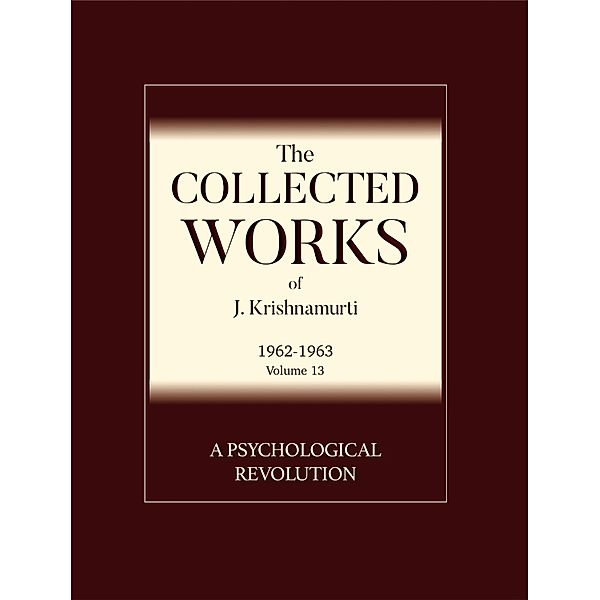 The
COLLECTED
WORKS
of
J. Krishnamurti

1962-1963
Volume 13

A PSYCHOLOGICAL
REVOLUTION